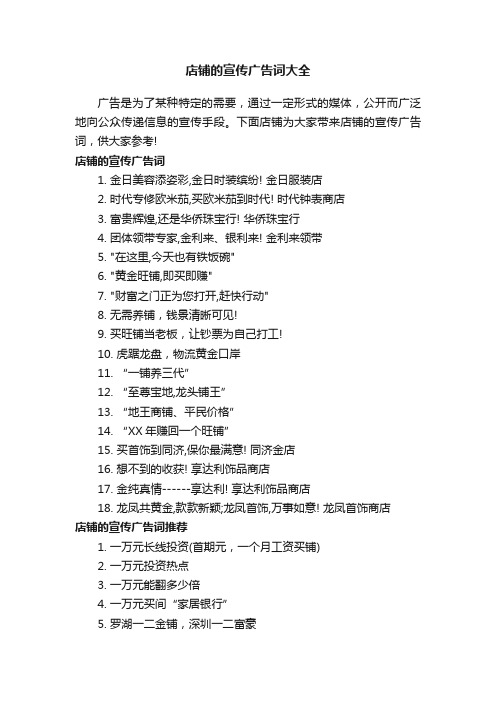 店铺的宣传广告词大全

广告是为了某种特定的需要，通过一定形式的媒体，公开而广泛地向公众传递信息的宣传手段。下面店铺为大家带来店铺的宣传广告词，供大家参考!

店铺的宣传广告词

1. 金日美容添姿彩,金日时装缤纷! 金日服装店
2. 时代专修欧米茄,买欧米茄到时代! 时代钟表商店
3. 富贵辉煌,还是华侨珠宝行! 华侨珠宝行
4. 团体领带专家,金利来、银利来! 金利来领带
5. "在这里,今天也有铁饭碗"
6. "黄金旺铺,即买即赚"
7. "财富之门正为您打开,赶快行动"
8. 无需养铺，钱景清晰可见!
9. 买旺铺当老板，让钞票为自己打工!
10. 虎踞龙盘，物流黄金口岸
11. “一铺养三代”
12. “至尊宝地,龙头铺王”
13. “地王商铺、平民价格”
14. “XX 年赚回一个旺铺”
15. 买首饰到同济,保你最满意! 同济金店
16. 想不到的收获! 享达利饰品商店
17. 金纯真情------享达利! 享达利饰品商店
18. 龙凤共黄金,款款新颖;龙凤首饰,万事如意! 龙凤首饰商店

店铺的宣传广告词推荐

1. 一万元长线投资(首期元，一个月工资买铺)
2. 一万元投资热点
3. 一万元能翻多少倍
4. 一万元买间“家居银行”
5. 罗湖一二金铺，深圳一二富豪